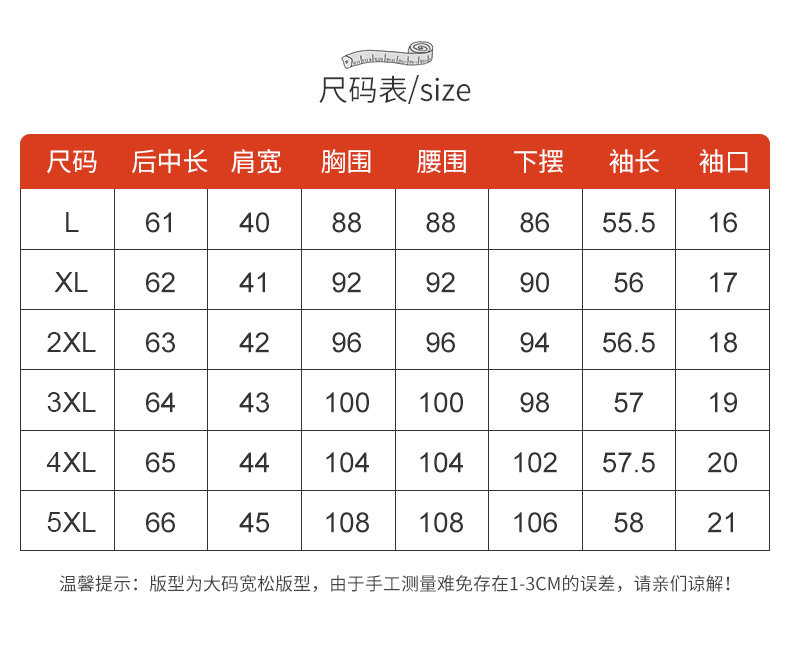 尺码表/size

| 尺码 | 后中长 | 肩宽 | 胸围 | 腰围 | 下摆 | 袖长 | 袖口 |
|---|---|---|---|---|---|---|---|
| L | 61 | 40 | 88 | 88 | 86 | 55.5 | 16 |
| XL | 62 | 41 | 92 | 92 | 90 | 56 | 17 |
| 2XL | 63 | 42 | 96 | 96 | 94 | 56.5 | 18 |
| 3XL | 64 | 43 | 100 | 100 | 98 | 57 | 19 |
| 4XL | 65 | 44 | 104 | 104 | 102 | 57.5 | 20 |
| 5XL | 66 | 45 | 108 | 108 | 106 | 58 | 21 |

温馨提示：版型为大码宽松版型，由于手工测量难免存在1-3CM的误差，请亲们谅解！